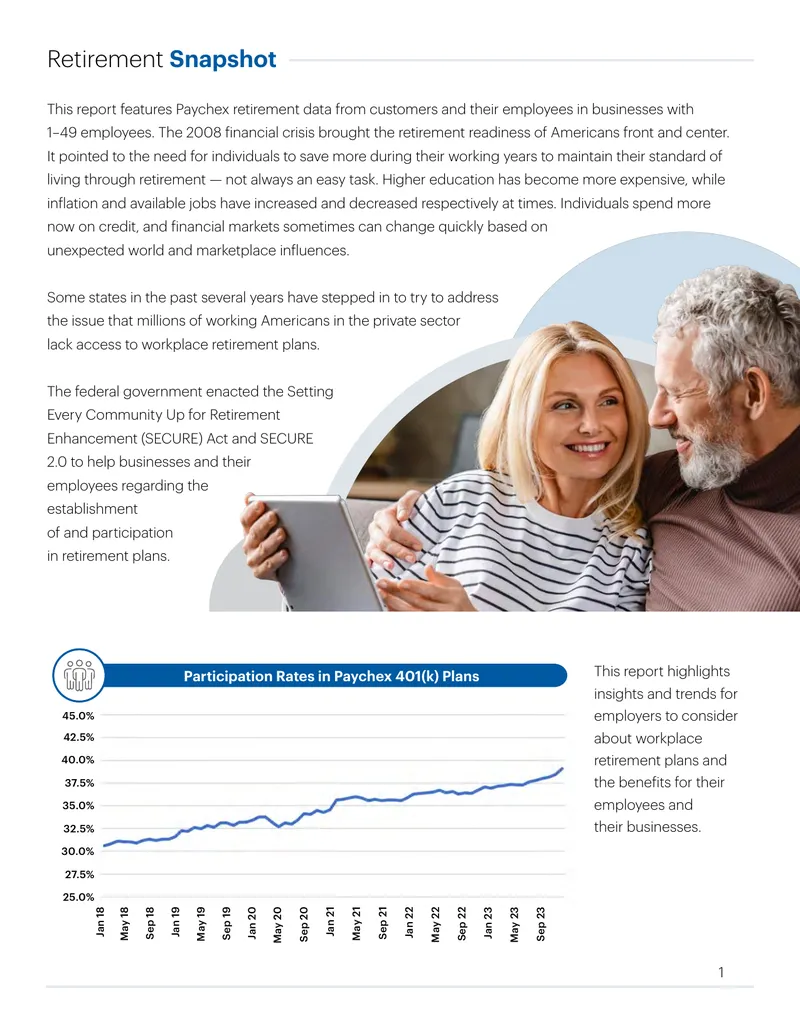 Retirement Snapshot

This report features Paychex retirement data from customers and their employees in businesses with 1–49 employees. The 2008 financial crisis brought the retirement readiness of Americans front and center. It pointed to the need for individuals to save more during their working years to maintain their standard of living through retirement — not always an easy task. Higher education has become more expensive, while inflation and available jobs have increased and decreased respectively at times. Individuals spend more now on credit, and financial markets sometimes can change quickly based on unexpected world and marketplace influences.

Some states in the past several years have stepped in to try to address the issue that millions of working Americans in the private sector lack access to workplace retirement plans.

The federal government enacted the Setting Every Community Up for Retirement Enhancement (SECURE) Act and SECURE 2.0 to help businesses and their employees regarding the establishment of and participation in retirement plans.

Participation Rates in Paychex 401(k) Plans

45.0%
42.5%
40.0%
37.5%
35.0%
32.5%
30.0%
27.5%
25.0%

Jan 18
May 18
Sep 18
Jan 19
May 19
Sep 19
Jan 20
May 20
Sep 20
Jan 21
May 21
Sep 21
Jan 22
May 22
Sep 22
Jan 23
May 23
Sep 23

This report highlights insights and trends for employers to consider about workplace retirement plans and the benefits for their employees and their businesses.

1